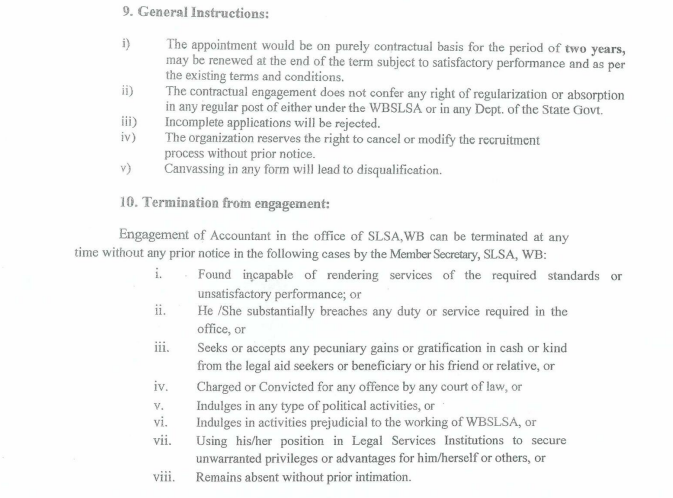 9. General Instructions:

i) The appointment would be on purely contractual basis for the period of two years, may be renewed at the end of the term subject to satisfactory performance and as per the existing terms and conditions.

ii) The contractual engagement does not confer any right of regularization or absorption in any regular post of either under the WBSLSA or in any Dept. of the State Govt.

iii) Incomplete applications will be rejected.

iv) The organization reserves the right to cancel or modify the recruitment process without prior notice.

v) Canvassing in any form will lead to disqualification.

10. Termination from engagement:

Engagement of Accountant in the office of SLSA,WB can be terminated at any time without any prior notice in the following cases by the Member Secretary, SLSA, WB:

i. Found incapable of rendering services of the required standards or unsatisfactory performance; or

ii. He /She substantially breaches any duty or service required in the office, or

iii. Seeks or accepts any pecuniary gains or gratification in cash or kind from the legal aid seekers or beneficiary or his friend or relative, or

iv. Charged or Convicted for any offence by any court of law, or

v. Indulges in any type of political activities, or

vi. Indulges in activities prejudicial to the working of WBSLSA, or

vii. Using his/her position in Legal Services Institutions to secure unwarranted privileges or advantages for him/herself or others, or

viii. Remains absent without prior intimation.